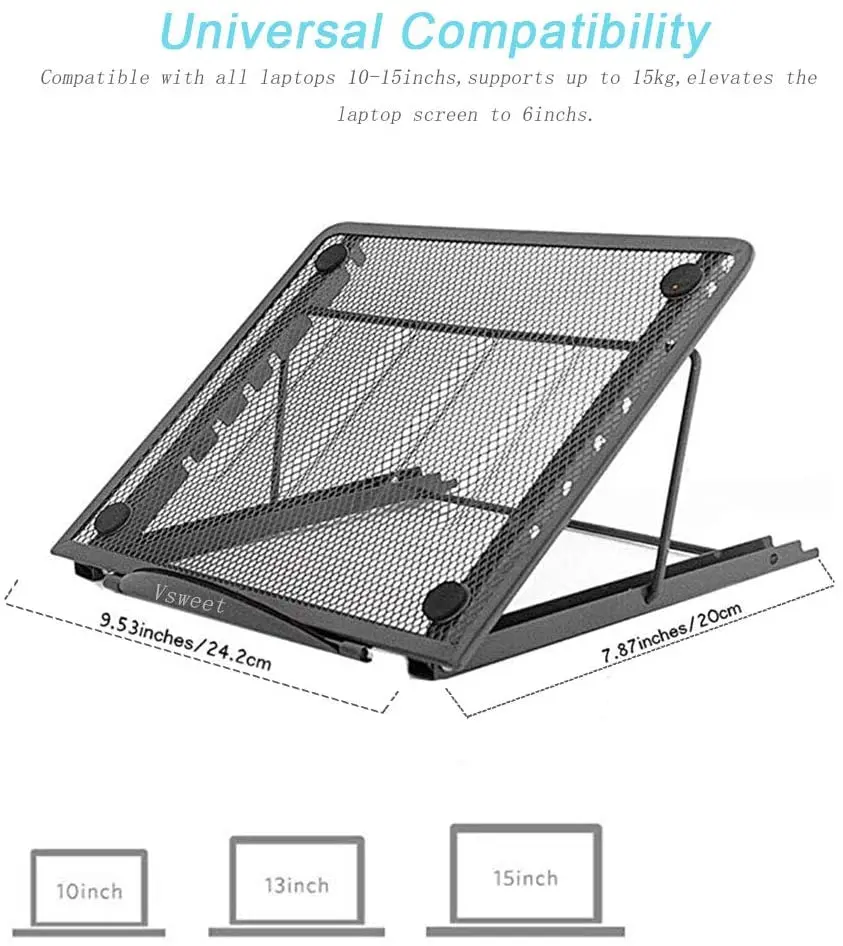 Universal Compatibility

Compatible with all laptops 10-15inchs,supports up to 15kg,elevates the laptop screen to 6inchs.

Vsweet

9.53inches/24.2cm

7.87inches/20cm

10inch

13inch

15inch